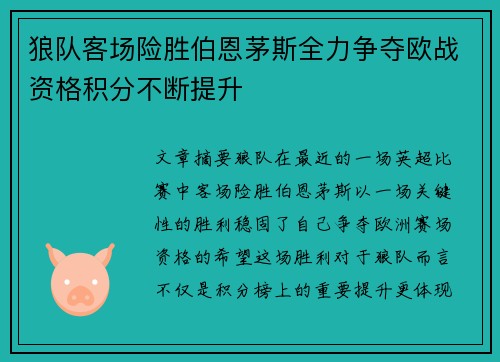 狼队客场险胜伯恩茅斯全力争夺欧战资格积分不断提升

文章摘要狼队在最近的一场英超比赛中客场险胜伯恩茅斯以一场关键性的胜利稳固了自己争夺欧洲赛场资格的希望这场胜利对于狼队而言不仅是积分榜上的重要提升更体现